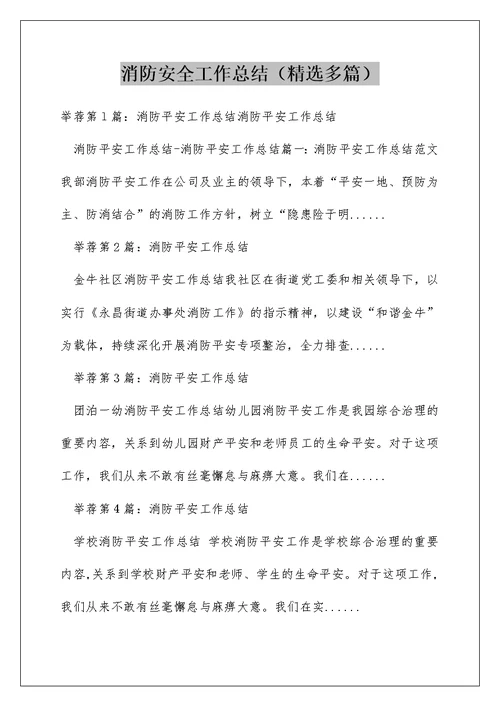 消防安全工作总结（精选多篇）

举荐第1篇：消防平安工作总结消防平安工作总结

消防平安工作总结-消防平安工作总结篇一：消防平安工作总结范文我部消防平安工作在公司及业主的领导下，本着“平安一地、预防为主、防消结合”的消防工作方针，树立“隐患险于明......

举荐第2篇：消防平安工作总结

金牛社区消防平安工作总结我社区在街道党工委和相关领导下，以实行《永昌街道办事处消防工作》的指示精神，以建设“和谐金牛”为载体，持续深化开展消防平安专项整治，全力排查......

举荐第3篇：消防平安工作总结

团泊一幼消防平安工作总结幼儿园消防平安工作是我园综合治理的重要内容，关系到幼儿园财产平安和老师员工的生命平安。对于这项工作，我们从来不敢有丝毫懈怠与麻痹大意。我们在......

举荐第4篇：消防平安工作总结

学校消防平安工作总结 学校消防平安工作是学校综合治理的重要内容,关系到学校财产平安和老师、学生的生命平安。对于这项工作,我们从来不敢有丝毫懈怠与麻痹大意。我们在实......